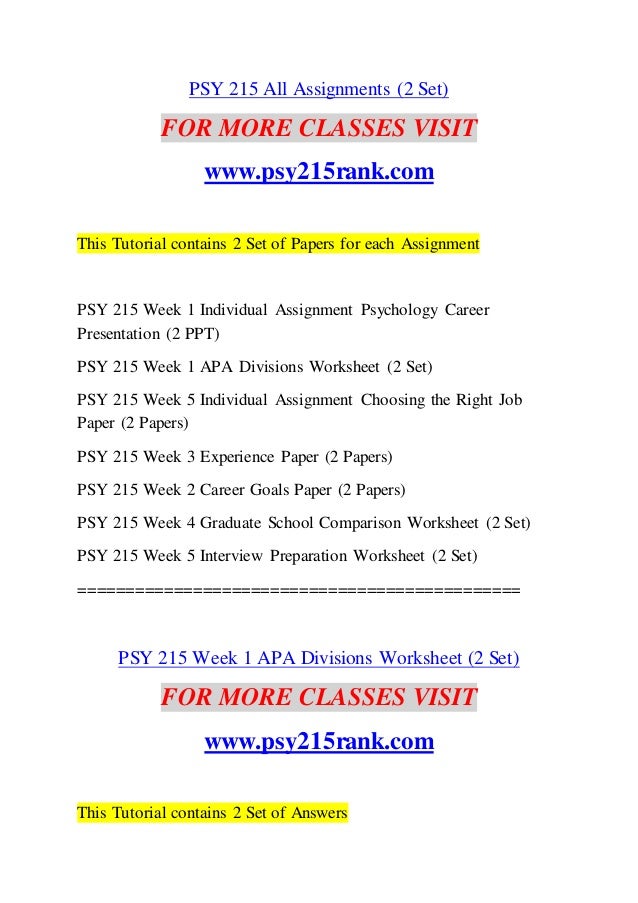 PSY 215 All Assignments (2 Set)

FOR MORE CLASSES VISIT

www.psy215rank.com

This Tutorial contains 2 Set of Papers for each Assignment

PSY 215 Week 1 Individual Assignment Psychology Career Presentation (2 PPT)

PSY 215 Week 1 APA Divisions Worksheet (2 Set)

PSY 215 Week 5 Individual Assignment Choosing the Right Job Paper (2 Papers)

PSY 215 Week 3 Experience Paper (2 Papers)

PSY 215 Week 2 Career Goals Paper (2 Papers)

PSY 215 Week 4 Graduate School Comparison Worksheet (2 Set)

PSY 215 Week 5 Interview Preparation Worksheet (2 Set)

============================================

PSY 215 Week 1 APA Divisions Worksheet (2 Set)

FOR MORE CLASSES VISIT

www.psy215rank.com

This Tutorial contains 2 Set of Answers